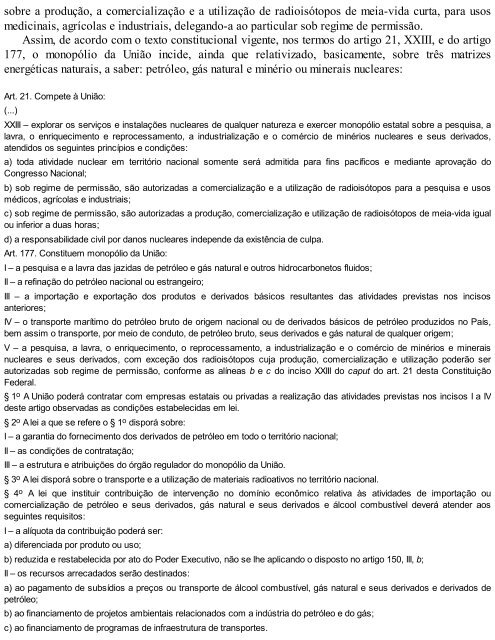 sobre a produção, a comercialização e a utilização de radioisótopos de meia-vida curta, para usos medicinais, agrícolas e industriais, delegando-a ao particular sob regime de permissão.

Assim, de acordo com o texto constitucional vigente, nos termos do artigo 21, XXIII, e do artigo 177, o monopólio da União incide, ainda que relativizado, basicamente, sobre três matrizes energéticas naturais, a saber: petróleo, gás natural e minério ou minerais nucleares:

Art. 21. Compete à União:

(...)

XXIII – explorar os serviços e instalações nucleares de qualquer natureza e exercer monopólio estatal sobre a pesquisa, a lavra, o enriquecimento e reprocessamento, a industrialização e o comércio de minérios nucleares e seus derivados, atendidos os seguintes princípios e condições:

a) toda atividade nuclear em território nacional somente será admitida para fins pacíficos e mediante aprovação do Congresso Nacional;

b) sob regime de permissão, são autorizadas a comercialização e a utilização de radioisótopos para a pesquisa e usos médicos, agrícolas e industriais;

c) sob regime de permissão, são autorizadas a produção, comercialização e utilização de radioisótopos de meia-vida igual ou inferior a duas horas;

d) a responsabilidade civil por danos nucleares independe da existência de culpa.

Art. 177. Constituem monopólio da União:

I – a pesquisa e a lavra das jazidas de petróleo e gás natural e outros hidrocarbonetos fluidos;

II – a refinação do petróleo nacional ou estrangeiro;

III – a importação e exportação dos produtos e derivados básicos resultantes das atividades previstas nos incisos anteriores;

IV – o transporte marítimo do petróleo bruto de origem nacional ou de derivados básicos de petróleo produzidos no País, bem assim o transporte, por meio de conduto, de petróleo bruto, seus derivados e gás natural de qualquer origem;

V – a pesquisa, a lavra, o enriquecimento, o reprocessamento, a industrialização e o comércio de minérios e minerais nucleares e seus derivados, com exceção dos radioisótopos cuja produção, comercialização e utilização poderão ser autorizadas sob regime de permissão, conforme as alíneas b e c do inciso XXIII do caput do art. 21 desta Constituição Federal.

§ 1º A União poderá contratar com empresas estatais ou privadas a realização das atividades previstas nos incisos I a IV deste artigo observadas as condições estabelecidas em lei.

§ 2º A lei a que se refere o § 1º disporá sobre:

I – a garantia do fornecimento dos derivados de petróleo em todo o território nacional;

II – as condições de contratação;

III – a estrutura e atribuições do órgão regulador do monopólio da União.

§ 3º A lei disporá sobre o transporte e a utilização de materiais radioativos no território nacional.

§ 4º A lei que instituir contribuição de intervenção no domínio econômico relativa às atividades de importação ou comercialização de petróleo e seus derivados, gás natural e seus derivados e álcool combustível deverá atender aos seguintes requisitos:

I – a alíquota da contribuição poderá ser:

a) diferenciada por produto ou uso;

b) reduzida e restabelecida por ato do Poder Executivo, não se lhe aplicando o disposto no artigo 150, III, b;

II – os recursos arrecadados serão destinados:

a) ao pagamento de subsídios a preços ou transporte de álcool combustível, gás natural e seus derivados e derivados de petróleo;

b) ao financiamento de projetos ambientais relacionados com a indústria do petróleo e do gás;

c) ao financiamento de programas de infraestrutura de transportes.